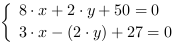 $\begin{cases} 8 \cdot x + 2 \cdot y + 50 = 0 \\ 3 \cdot x - (2 \cdot y) + 27 = 0 \end{cases}$